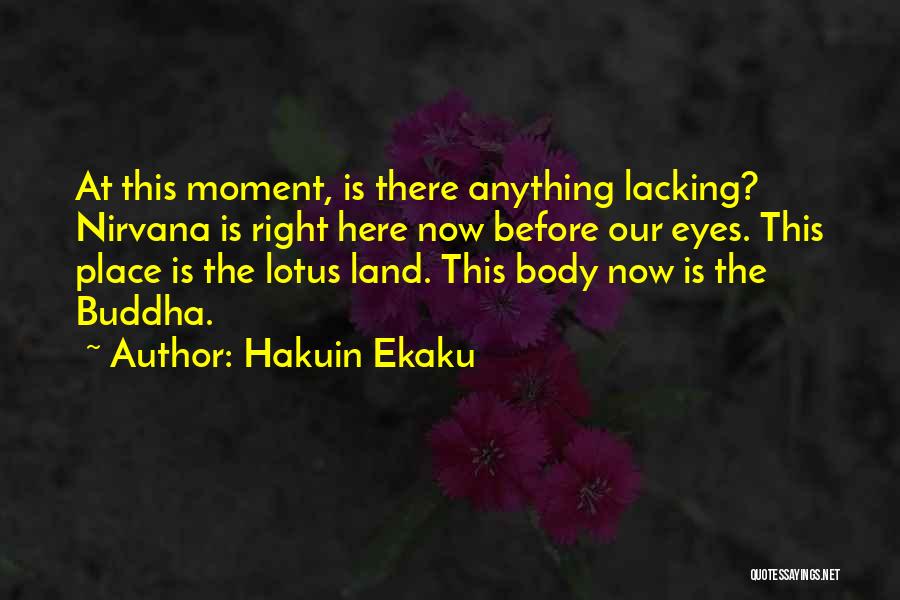 At this moment, is there anything lacking? Nirvana is right here now before our eyes. This place is the lotus land. This body now is the Buddha.

~ Author: Hakuin Ekaku

QUOTESSAYINGS.NET